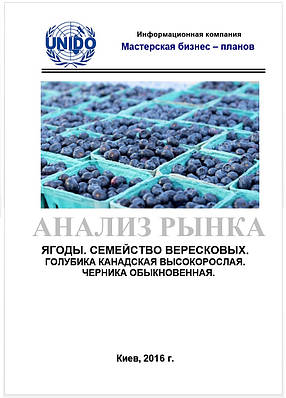 UNIDO

Информационная компания
Мастерская бизнес – планов

АНАЛИЗ РЫНКА

ЯГОДЫ. СЕМЕЙСТВО ВЕРЕСКОВЫХ.
ГОЛУБИКА КАНАДСКАЯ ВЫСОКОРОСЛАЯ.
ЧЕРНИКА ОБЫКНОВЕННАЯ.

Киев, 2016 г.